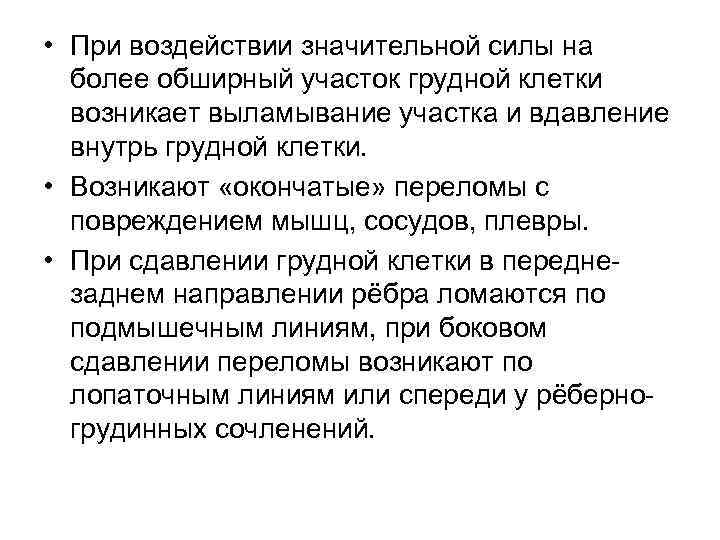 • При воздействии значительной силы на более обширный участок грудной клетки возникает выламывание участка и вдавление внутрь грудной клетки.

• Возникают «окончатые» переломы с повреждением мышц, сосудов, плевры.

• При сдавлении грудной клетки в передне-заднем направлении рёбра ломаются по подмышечным линиям, при боковом сдавлении переломы возникают по лопаточным линиям или спереди у рёберно-грудинных сочленений.